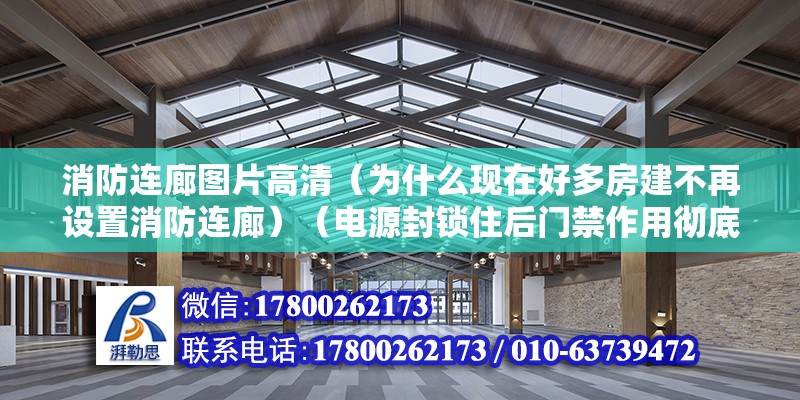 消防连廊图片高清（为什么现在好多房建不再设置消防连廊）（电源封锁住后门禁作用彻底

湃勒思

微信：17800262173
联系电话：17800262173 / 010-63739472